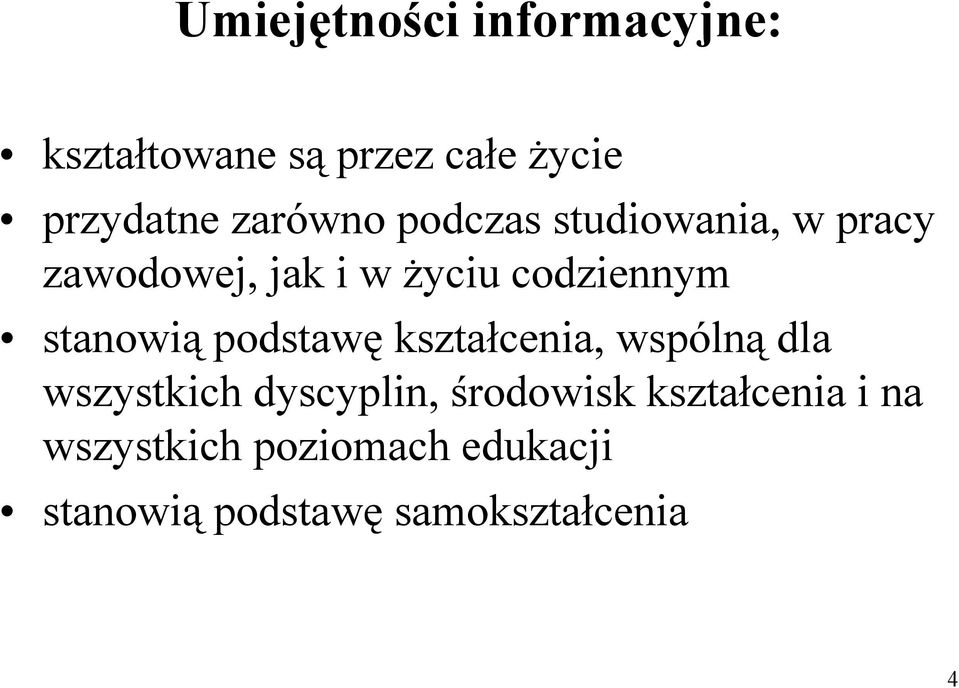 Umiejętności informacyjne:

• kształtowane są przez całe życie
• przydatne zarówno podczas studiowania, w pracy zawodowej, jak i w życiu codziennym
• stanowią podstawę kształcenia, wspólną dla wszystkich dyscyplin, środowisk kształcenia i na wszystkich poziomach edukacji
• stanowią podstawę samokształcenia

4